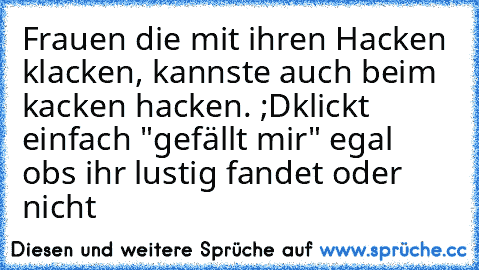 Frauen die mit ihren Hacken klacken, kannste auch beim kacken hacken. ;Dklickt einfach "gefällt mir" egal obs ihr lustig fandet oder nicht

Diesen und weitere Sprüche auf www.sprüche.cc